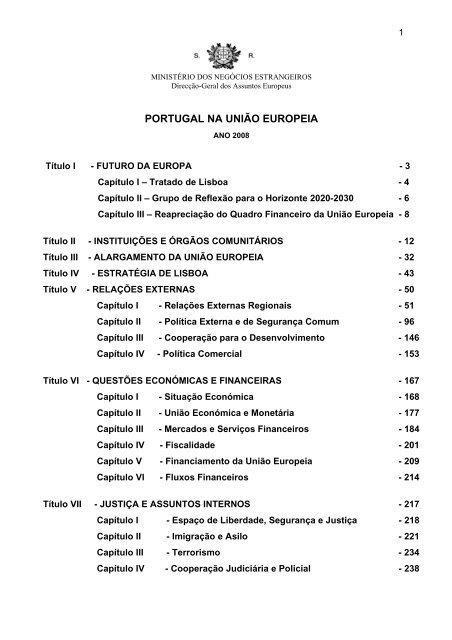 1

S. R.

MINISTÉRIO DOS NEGÓCIOS ESTRANGEIROS
Direcção-Geral dos Assuntos Europeus

PORTUGAL NA UNIÃO EUROPEIA
ANO 2008

Título I - FUTURO DA EUROPA - 3
Capítulo I – Tratado de Lisboa - 4
Capítulo II – Grupo de Reflexão para o Horizonte 2020-2030 - 6
Capítulo III – Reapreciação do Quadro Financeiro da União Europeia - 8

Título II - INSTITUIÇÕES E ÓRGÃOS COMUNITÁRIOS - 12
Título III - ALARGAMENTO DA UNIÃO EUROPEIA - 32
Título IV - ESTRATÉGIA DE LISBOA - 43
Título V - RELAÇÕES EXTERNAS - 50
Capítulo I - Relações Externas Regionais - 51
Capítulo II - Política Externa e de Segurança Comum - 96
Capítulo III - Cooperação para o Desenvolvimento - 146
Capítulo IV - Política Comercial - 153

Título VI - QUESTÕES ECONÓMICAS E FINANCEIRAS - 167
Capítulo I - Situação Económica - 168
Capítulo II - União Económica e Monetária - 177
Capítulo III - Mercados e Serviços Financeiros - 184
Capítulo IV - Fiscalidade - 201
Capítulo V - Financiamento da União Europeia - 209
Capítulo VI - Fluxos Financeiros - 214

Título VII - JUSTIÇA E ASSUNTOS INTERNOS - 217
Capítulo I - Espaço de Liberdade, Segurança e Justiça - 218
Capítulo II - Imigração e Asilo - 221
Capítulo III - Terrorismo - 234
Capítulo IV - Cooperação Judiciária e Policial - 238